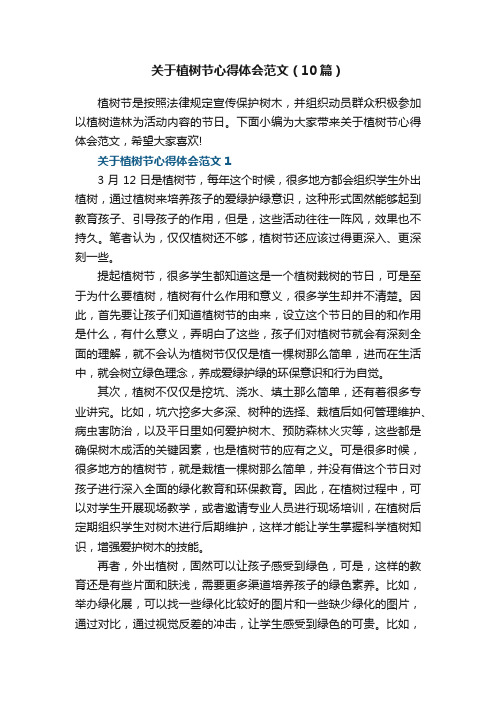 关于植树节心得体会范文（10篇）

植树节是按照法律规定宣传保护树木，并组织动员群众积极参加以植树造林为活动内容的节日。下面小编为大家带来关于植树节心得体会范文，希望大家喜欢!

关于植树节心得体会范文1

3月12日是植树节，每年这个时候，很多地方都会组织学生外出植树，通过植树来培养孩子的爱绿护绿意识，这种形式固然能够起到教育孩子、引导孩子的作用，但是，这些活动往往一阵风，效果也不持久。笔者认为，仅仅植树还不够，植树节还应该过得更深入、更深刻一些。

提起植树节，很多学生都知道这是一个植树栽树的节日，可是至于为什么要植树，植树有什么作用和意义，很多学生却并不清楚。因此，首先要让孩子们知道植树节的由来，设立这个节日的目的和作用是什么，有什么意义，弄明白了这些，孩子们对植树节就会有深刻全面的理解，就不会认为植树节仅仅是植一棵树那么简单，进而在生活中，就会树立绿色理念，养成爱绿护绿的环保意识和行为自觉。

其次，植树不仅仅是挖坑、浇水、填土那么简单，还有着很多专业讲究。比如，坑穴挖多大多深、树种的选择、栽植后如何管理维护、病虫害防治，以及平日里如何爱护树木、预防森林火灾等，这些都是确保树木成活的关键因素，也是植树节的应有之义。可是很多时候，很多地方的植树节，就是栽植一棵树那么简单，并没有借这个节日对孩子进行深入全面的绿化教育和环保教育。因此，在植树过程中，可以对学生开展现场教学，或者邀请专业人员进行现场培训，在植树后定期组织学生对树木进行后期维护，这样才能让学生掌握科学植树知识，增强爱护树木的技能。

再者，外出植树，固然可以让孩子感受到绿色，可是，这样的教育还是有些片面和肤浅，需要更多渠道培养孩子的绿色素养。比如，举办绿化展，可以找一些绿化比较好的图片和一些缺少绿化的图片，通过对比，通过视觉反差的冲击，让学生感受到绿色的可贵。比如，